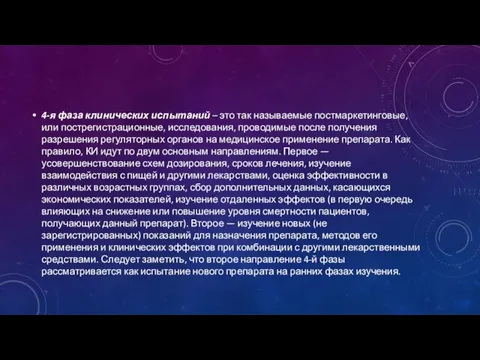 • 4-я фаза клинических испытаний – это так называемые постмаркетинговые, или пострегистрационные, исследования, проводимые после получения разрешения регуляторных органов на медицинское применение препарата. Как правило, КИ идут по двум основным направлениям. Первое — усовершенствование схем дозирования, сроков лечения, изучение взаимодействия с пищей и другими лекарствами, оценка эффективности в различных возрастных группах, сбор дополнительных данных, касающихся экономических показателей, изучение отдаленных эффектов (в первую очередь влияющих на снижение или повышение уровня смертности пациентов, получающих данный препарат). Второе — изучение новых (не зарегистрированных) показаний для назначения препарата, методов его применения и клинических эффектов при комбинации с другими лекарственными средствами. Следует заметить, что второе направление 4-й фазы рассматривается как испытание нового препарата на ранних фазах изучения.